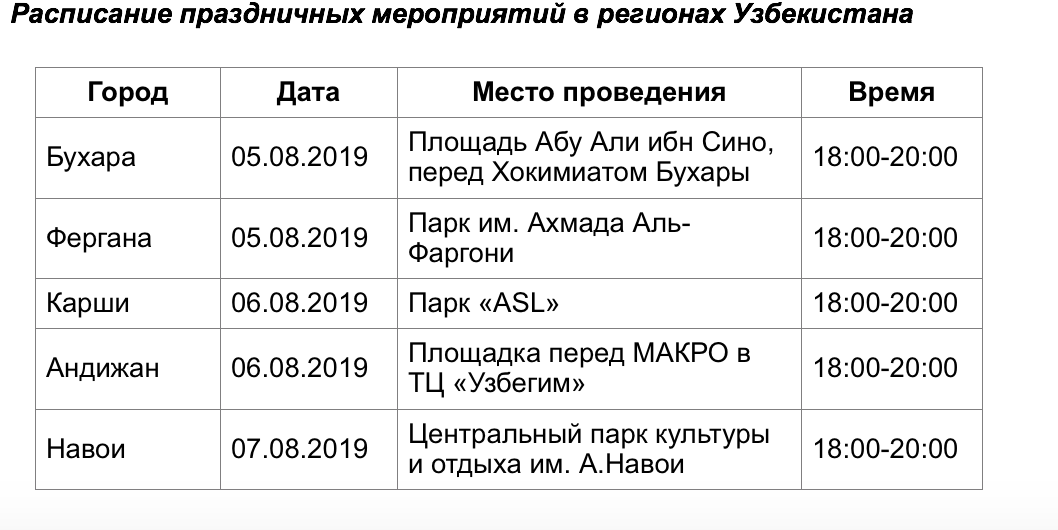 Расписание праздничных мероприятий в регионах Узбекистана

| Город | Дата | Место проведения | Время |
|---|---|---|---|
| Бухара | 05.08.2019 | Площадь Абу Али ибн Сино, перед Хокимиатом Бухары | 18:00-20:00 |
| Фергана | 05.08.2019 | Парк им. Ахмада Аль-Фаргони | 18:00-20:00 |
| Карши | 06.08.2019 | Парк «ASL» | 18:00-20:00 |
| Андижан | 06.08.2019 | Площадка перед МАКРО в ТЦ «Узбегим» | 18:00-20:00 |
| Навои | 07.08.2019 | Центральный парк культуры и отдыха им. А.Навои | 18:00-20:00 |